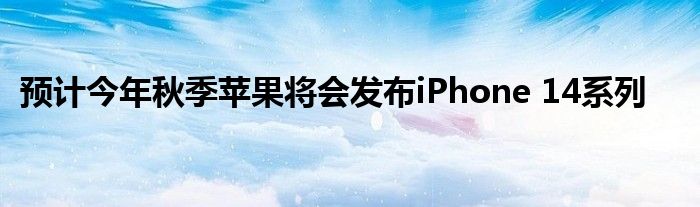 预计今年秋季苹果将会发布iPhone 14系列